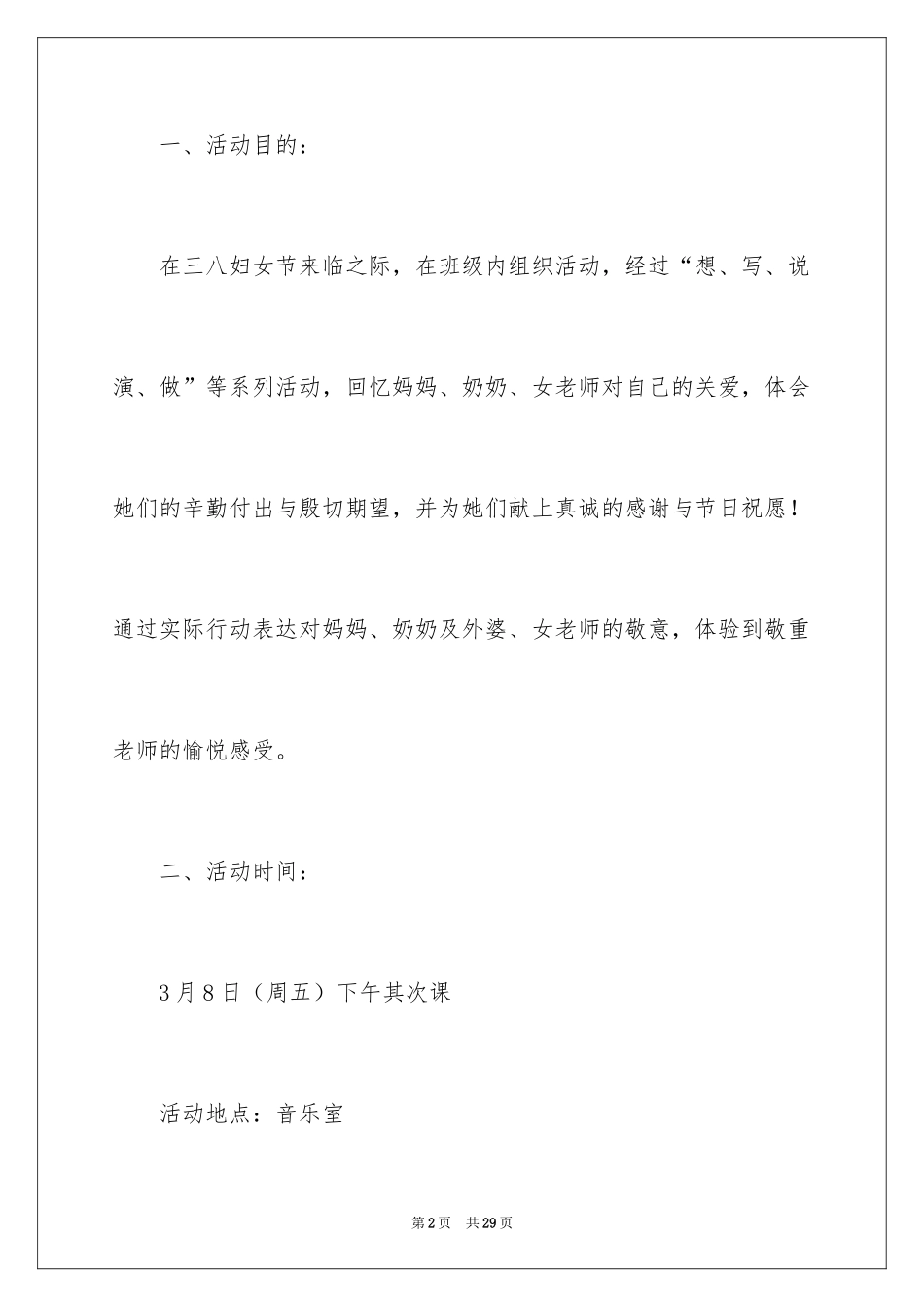 一、活动目的：

在三八妇女节来临之际，在班级内组织活动，经过“想、写、说演、做”等系列活动，回忆妈妈、奶奶、女老师对自己的关爱，体会她们的辛勤付出与殷切期望，并为她们献上真诚的感谢与节日祝愿！通过实际行动表达对妈妈、奶奶及外婆、女老师的敬意，体验到敬重老师的愉悦感受。

二、活动时间：

3月8日（周五）下午其次课

活动地点：音乐室

第2页 共29页